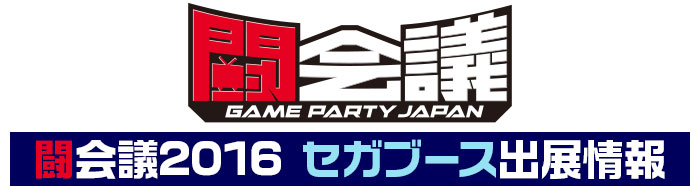 闘会議
GAME PARTY JAPAN

闘会議2016 セガブース出展情報